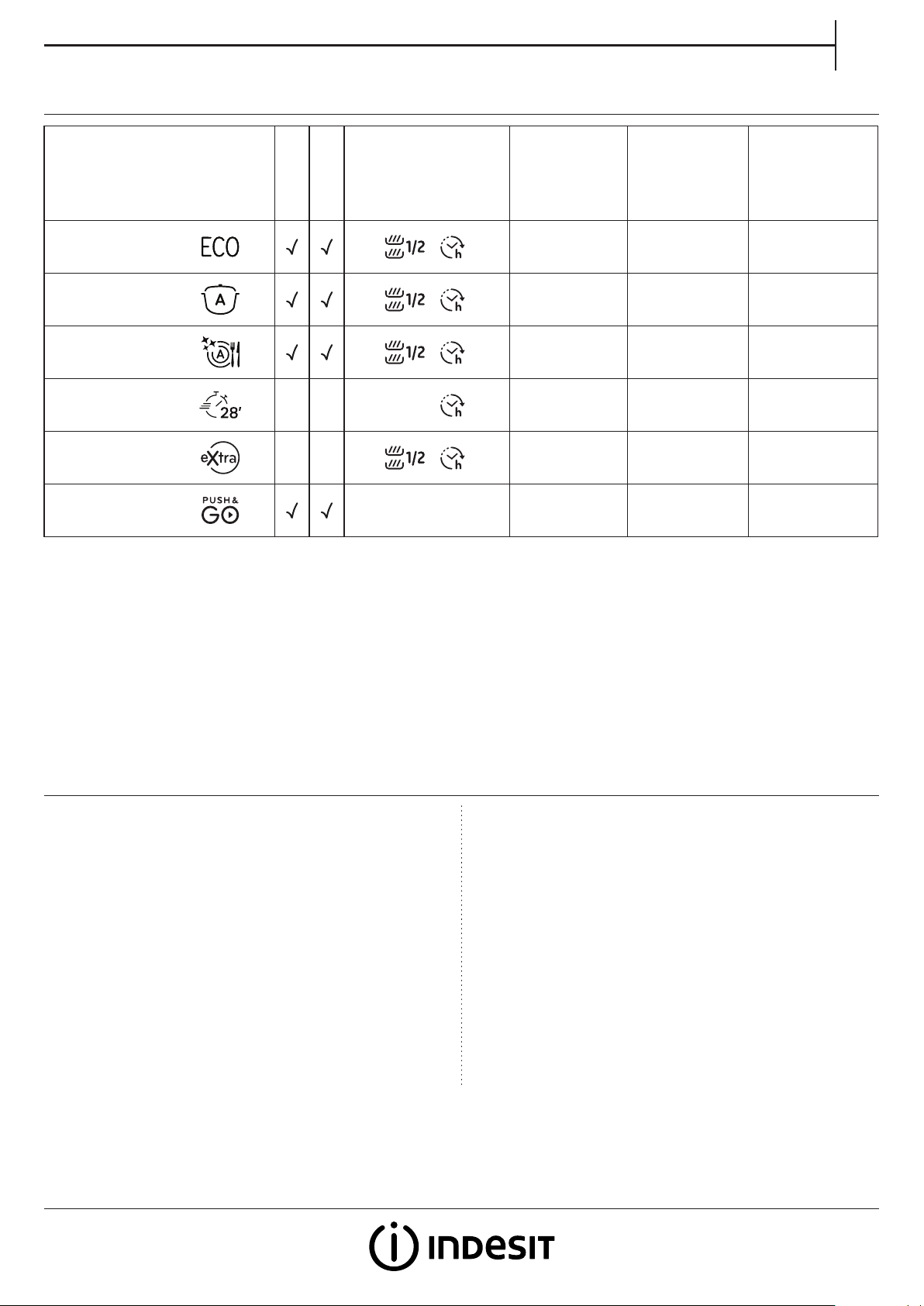 |  |  |  |  |  |  |  |
|---|---|---|---|---|---|---|
| ECO | √ | √ | 1/2 h |  |  |  |
| A | √ | √ | 1/2 h |  |  |  |
| A | √ | √ | 1/2 h |  |  |  |
| 28' |  |  | h |  |  |  |
| eXtra |  |  | 1/2 h |  |  |  |
| PUSH & GO | √ | √ |  |  |  |  |

INDESIT